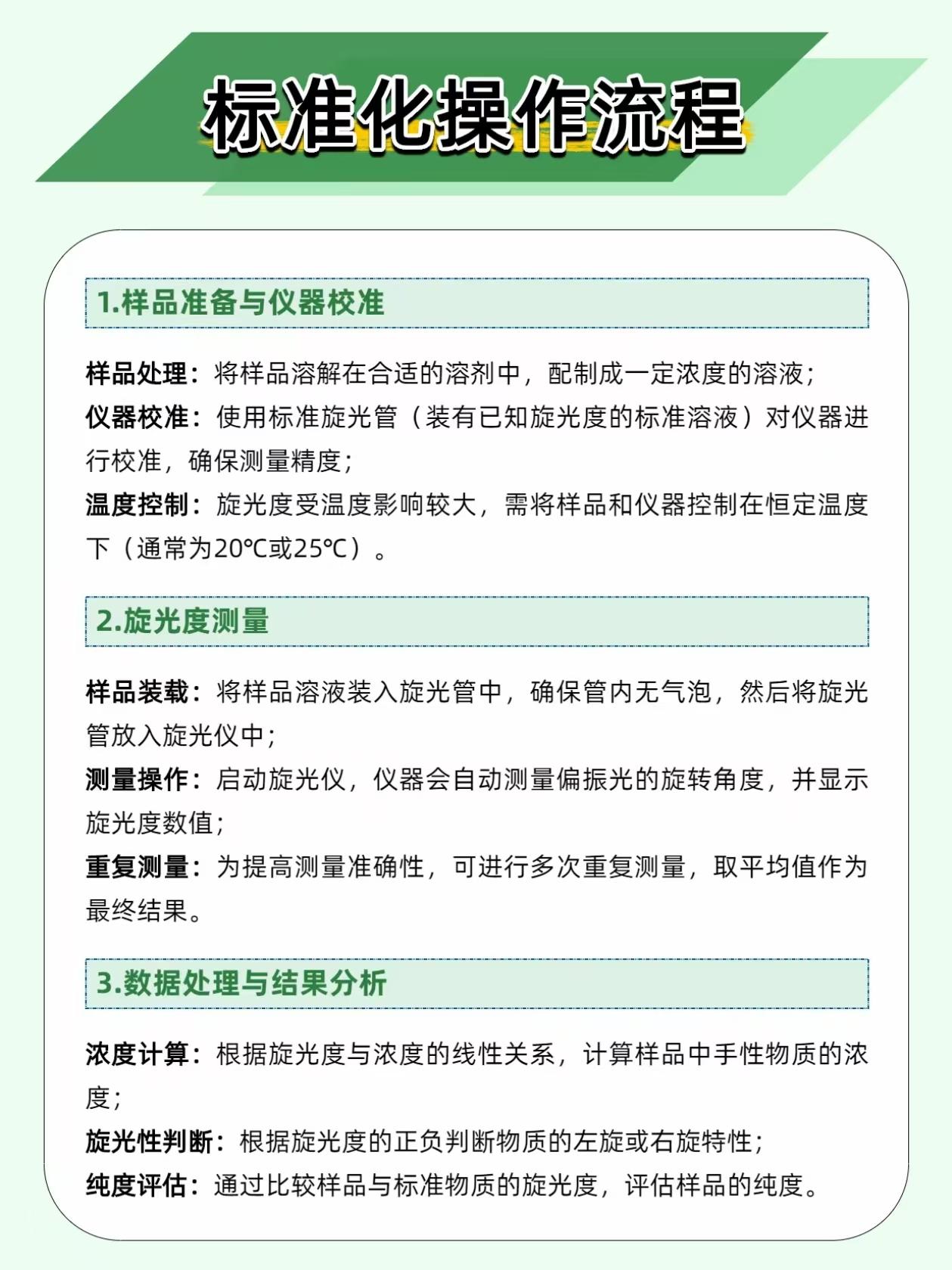 标准化操作流程

1.样品准备与仪器校准

样品处理：将样品溶解在合适的溶剂中，配制成一定浓度的溶液；
仪器校准：使用标准旋光管（装有已知旋光度的标准溶液）对仪器进行校准，确保测量精度；
温度控制：旋光度受温度影响较大，需将样品和仪器控制在恒定温度下（通常为20℃或25℃）。

2.旋光度测量

样品装载：将样品溶液装入旋光管中，确保管内无气泡，然后将旋光管放入旋光仪中；
测量操作：启动旋光仪，仪器会自动测量偏振光的旋转角度，并显示旋光度数值；
重复测量：为提高测量准确性，可进行多次重复测量，取平均值作为最终结果。

3.数据处理与结果分析

浓度计算：根据旋光度与浓度的线性关系，计算样品中手性物质的浓度；
旋光性判断：根据旋光度的正负判断物质的左旋或右旋特性；
纯度评估：通过比较样品与标准物质的旋光度，评估样品的纯度。